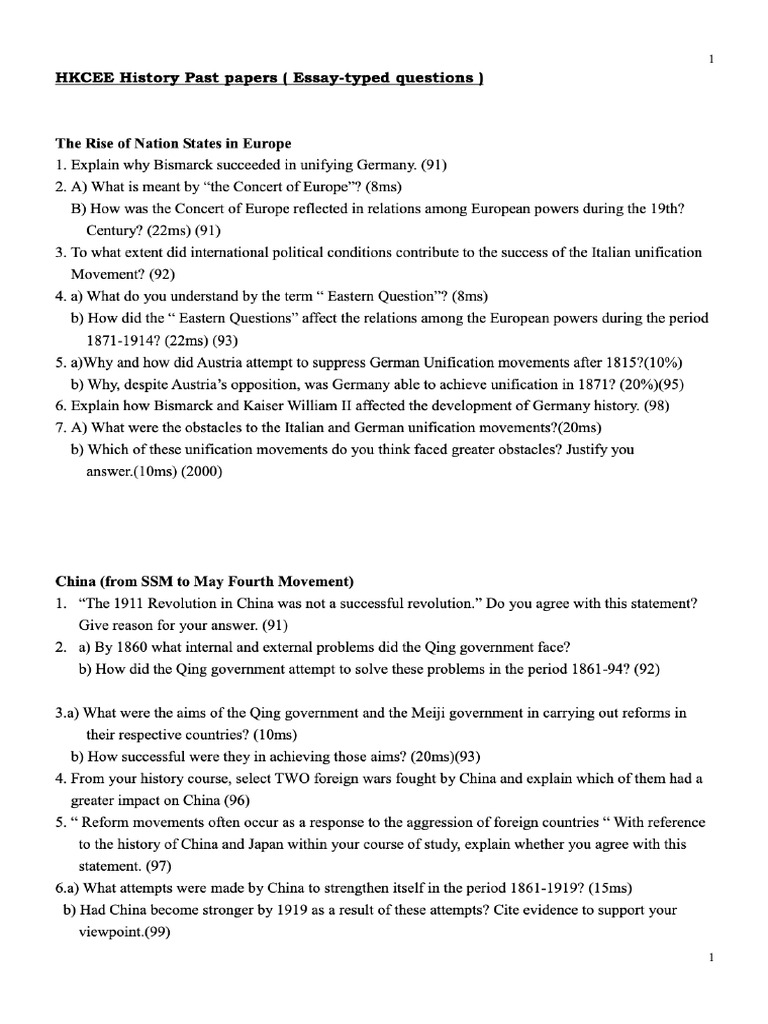 1

HKCEE History Past papers ( Essay-typed questions )

The Rise of Nation States in Europe
1. Explain why Bismarck succeeded in unifying Germany. (91)
2. A) What is meant by "the Concert of Europe"? (8ms)
B) How was the Concert of Europe reflected in relations among European powers during the 19th? Century? (22ms) (91)
3. To what extent did international political conditions contribute to the success of the Italian unification Movement? (92)
4. a) What do you understand by the term " Eastern Question"? (8ms)
b) How did the " Eastern Questions" affect the relations among the European powers during the period 1871-1914? (22ms) (93)
5. a)Why and how did Austria attempt to suppress German Unification movements after 1815?(10%)
b) Why, despite Austria's opposition, was Germany able to achieve unification in 1871? (20%)(95)
6. Explain how Bismarck and Kaiser William II affected the development of Germany history. (98)
7. A) What were the obstacles to the Italian and German unification movements?(20ms)
b) Which of these unification movements do you think faced greater obstacles? Justify you answer.(10ms) (2000)

China (from SSM to May Fourth Movement)
1. "The 1911 Revolution in China was not a successful revolution." Do you agree with this statement? Give reason for your answer. (91)
2. a) By 1860 what internal and external problems did the Qing government face?
b) How did the Qing government attempt to solve these problems in the period 1861-94? (92)

3.a) What were the aims of the Qing government and the Meiji government in carrying out reforms in their respective countries? (10ms)
b) How successful were they in achieving those aims? (20ms)(93)
4. From your history course, select TWO foreign wars fought by China and explain which of them had a greater impact on China (96)
5. " Reform movements often occur as a response to the aggression of foreign countries " With reference to the history of China and Japan within your course of study, explain whether you agree with this statement. (97)
6.a) What attempts were made by China to strengthen itself in the period 1861-1919? (15ms)
b) Had China become stronger by 1919 as a result of these attempts? Cite evidence to support your viewpoint.(99)

1